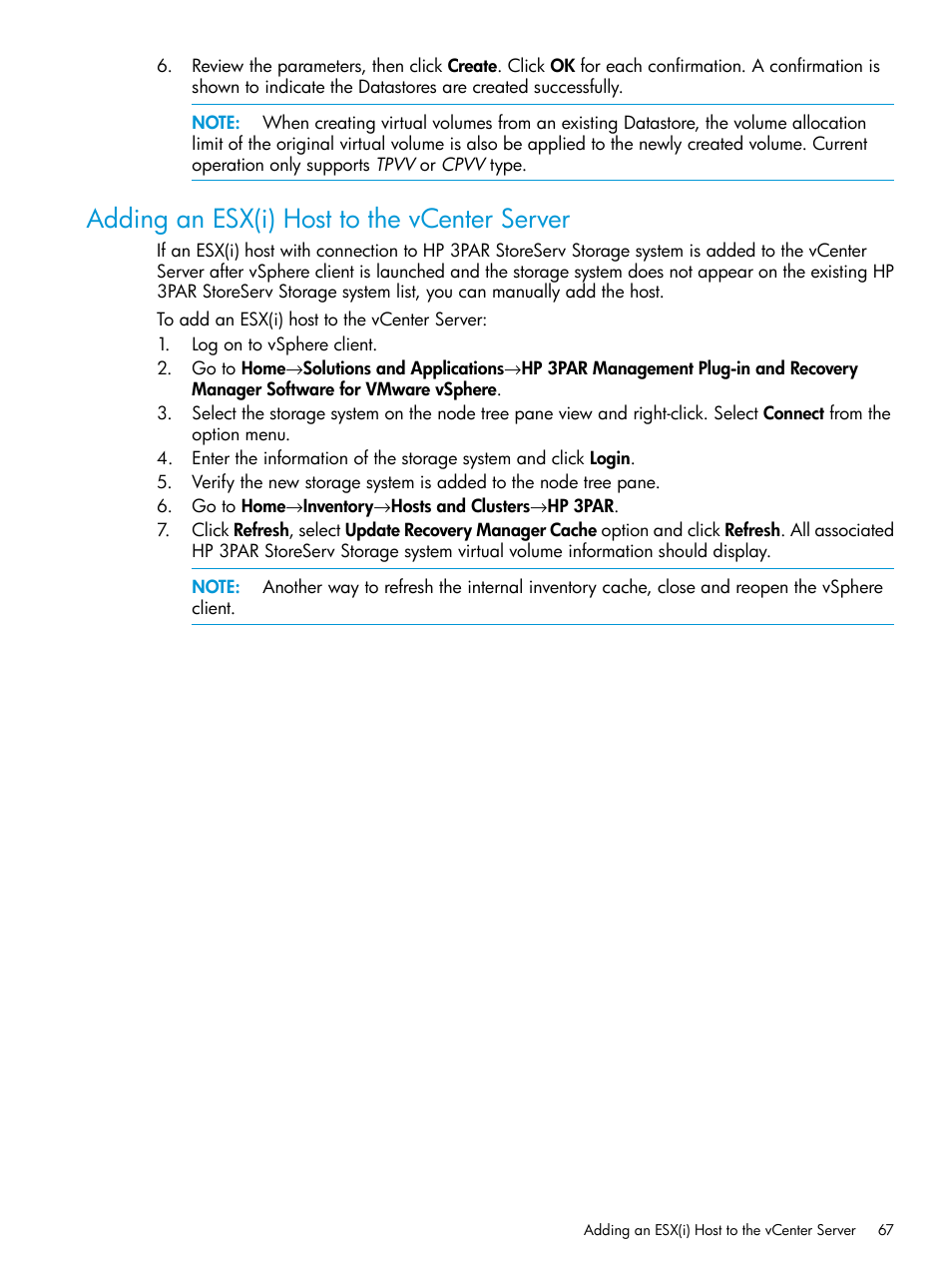 6. Review the parameters, then click Create. Click OK for each confirmation. A confirmation is shown to indicate the Datastores are created successfully.

NOTE: When creating virtual volumes from an existing Datastore, the volume allocation limit of the original virtual volume is also be applied to the newly created volume. Current operation only supports TPVV or CPVV type.

Adding an ESX(i) Host to the vCenter Server

If an ESX(i) host with connection to HP 3PAR StoreServ Storage system is added to the vCenter Server after vSphere client is launched and the storage system does not appear on the existing HP 3PAR StoreServ Storage system list, you can manually add the host.

To add an ESX(i) host to the vCenter Server:

1. Log on to vSphere client.
2. Go to Home→Solutions and Applications→HP 3PAR Management Plug-in and Recovery Manager Software for VMware vSphere.
3. Select the storage system on the node tree pane view and right-click. Select Connect from the option menu.
4. Enter the information of the storage system and click Login.
5. Verify the new storage system is added to the node tree pane.
6. Go to Home→Inventory→Hosts and Clusters→HP 3PAR.
7. Click Refresh, select Update Recovery Manager Cache option and click Refresh. All associated HP 3PAR StoreServ Storage system virtual volume information should display.

NOTE: Another way to refresh the internal inventory cache, close and reopen the vSphere client.

Adding an ESX(i) Host to the vCenter Server 67